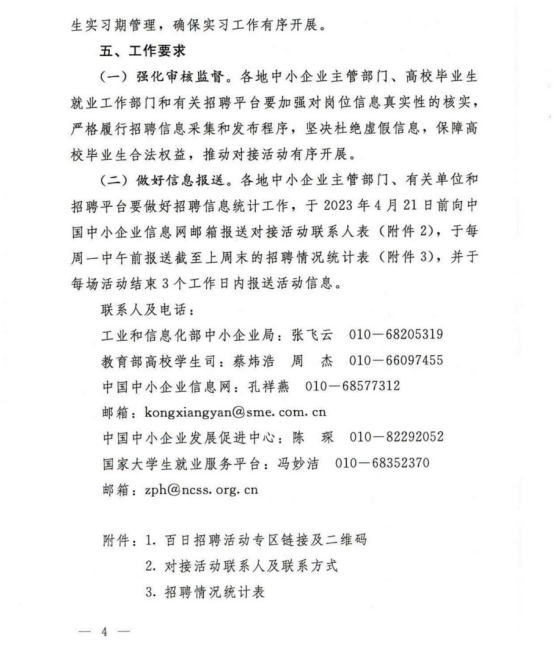 生实习期管理，确保实习工作有序开展。

五、工作要求

（一）强化审核监督。各地中小企业主管部门、高校毕业生就业工作部门和有关招聘平台要加强对岗位信息真实性的核实，严格履行招聘信息采集和发布程序，坚决杜绝虚假信息，保障高校毕业生合法权益，推动对接活动有序开展。

（二）做好信息报送。各地中小企业主管部门、有关单位和招聘平台要做好招聘信息统计工作，于2023年4月21日前向中国中小企业信息网邮箱报送对接活动联系人表（附件2），于每周一中午前报送截至上周末的招聘情况统计表（附件3），并于每场活动结束3个工作日内报送活动信息。

联系人及电话：

工业和信息化部中小企业局：张飞云　010—68205319

教育部高校学生司：蔡炜浩　周　杰　010—66097455

中国中小企业信息网：孔祥燕　010—68577312

邮箱：kongxiangyan@sme.com.cn

中国中小企业发展促进中心：陈　琛　010—82292052

国家大学生就业服务平台：冯妙洁　010—68352370

邮箱：zph@ncss.org.cn

附件：1. 百日招聘活动专区链接及二维码

2. 对接活动联系人及联系方式

3. 招聘情况统计表

— 4 —